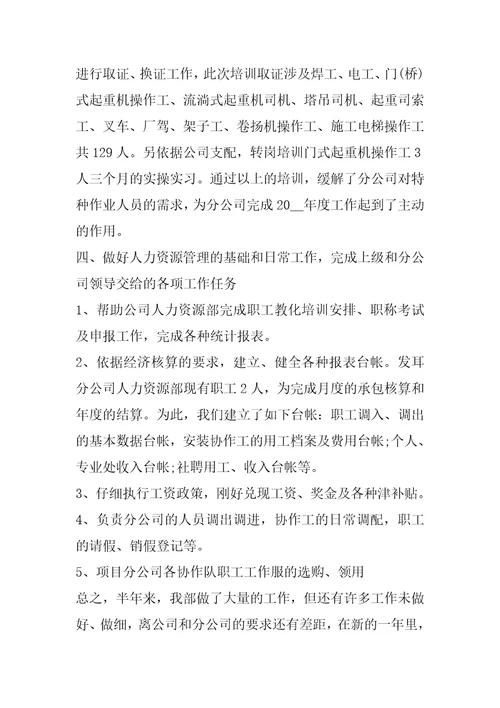 进行取证、换证工作，此次培训取证涉及焊工、电工、门(桥)式起重机操作工、流淌式起重机司机、塔吊司机、起重司索工、叉车、厂驾、架子工、卷扬机操作工、施工电梯操作工共 129 人。另依据公司支配，转岗培训门式起重机操作工 3 人三个月的实操实习。通过以上的培训，缓解了分公司对特种作业人员的需求，为分公司完成 20__年度工作起到了主动的作用。

四、做好人力资源管理的基础和日常工作，完成上级和分公司领导交给的各项工作任务

1、帮助公司人力资源部完成职工教化培训安排、职称考试及申报工作，完成各种统计报表。

2、依据经济核算的要求，建立、健全各种报表台帐。发耳分公司人力资源部现有职工 2 人，为完成月度的承包核算和年度的结算。为此，我们建立了如下台帐：职工调入、调出的基本数据台帐，安装协作工的用工档案及费用台帐;个人、专业处收入台帐;社聘用工、收入台帐等。

3、仔细执行工资政策，刚好兑现工资、奖金及各种津补贴。

4、负责分公司的人员调出调进，协作工的日常调配，职工的请假、销假登记等。

5、项目分公司各协作队职工工作服的选购、领用

总之，半年来，我部做了大量的工作，但还有许多工作未做好、做细，离公司和分公司的要求还有差距，在新的一年里，